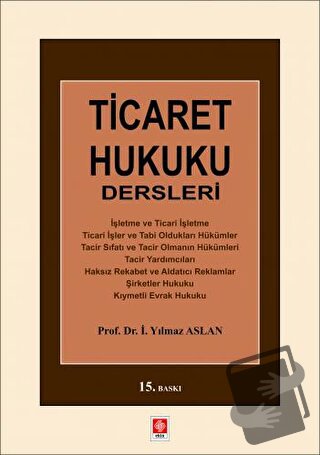 TİCARET HUKUKU DERSLERİ

İşletme ve Ticari İşletme
Ticari İşler ve Tabi Oldukları Hükümler
Tacir Sıfatı ve Tacir Olmanın Hükümleri
Tacir Yardımcıları
Haksız Rekabet ve Aldatıcı Reklamlar
Şirketler Hukuku
Kıymetli Evrak Hukuku

Prof. Dr. İ. Yılmaz ASLAN

15. BASKI

ekin